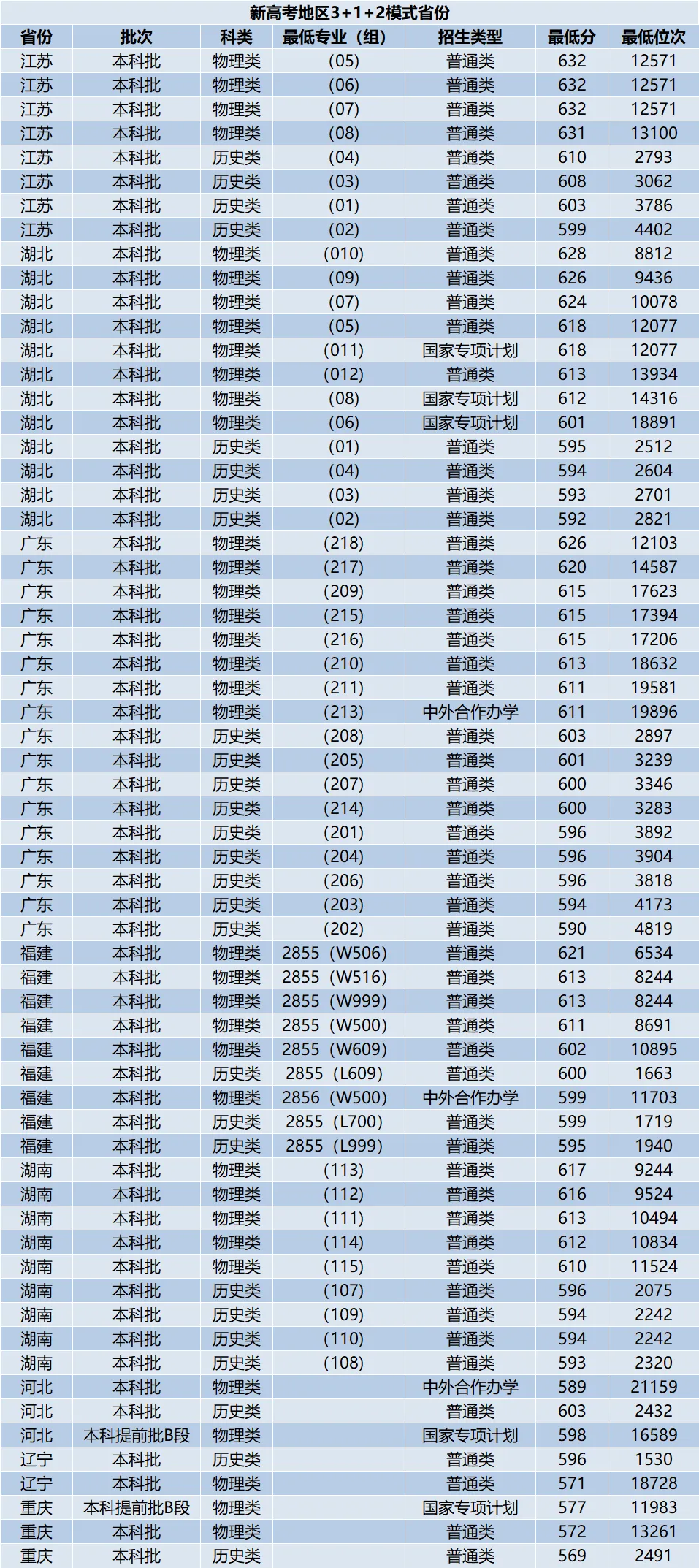 新高考地区3+1+2模式省份

| 省份 | 批次 | 科类 | 最低专业（组） | 招生类型 | 最低分 | 最低位次 |
|---|---|---|---|---|---|---|
| 江苏 | 本科批 | 物理类 | (05) | 普通类 | 632 | 12571 |
| 江苏 | 本科批 | 物理类 | (06) | 普通类 | 632 | 12571 |
| 江苏 | 本科批 | 物理类 | (07) | 普通类 | 632 | 12571 |
| 江苏 | 本科批 | 物理类 | (08) | 普通类 | 631 | 13100 |
| 江苏 | 本科批 | 历史类 | (04) | 普通类 | 610 | 2793 |
| 江苏 | 本科批 | 历史类 | (03) | 普通类 | 608 | 3062 |
| 江苏 | 本科批 | 历史类 | (01) | 普通类 | 603 | 3786 |
| 江苏 | 本科批 | 历史类 | (02) | 普通类 | 599 | 4402 |
| 湖北 | 本科批 | 物理类 | (010) | 普通类 | 628 | 8812 |
| 湖北 | 本科批 | 物理类 | (09) | 普通类 | 626 | 9436 |
| 湖北 | 本科批 | 物理类 | (07) | 普通类 | 624 | 10078 |
| 湖北 | 本科批 | 物理类 | (05) | 普通类 | 618 | 12077 |
| 湖北 | 本科批 | 物理类 | (011) | 国家专项计划 | 618 | 12077 |
| 湖北 | 本科批 | 物理类 | (012) | 普通类 | 613 | 13934 |
| 湖北 | 本科批 | 物理类 | (08) | 国家专项计划 | 612 | 14316 |
| 湖北 | 本科批 | 物理类 | (06) | 国家专项计划 | 601 | 18891 |
| 湖北 | 本科批 | 历史类 | (01) | 普通类 | 595 | 2512 |
| 湖北 | 本科批 | 历史类 | (04) | 普通类 | 594 | 2604 |
| 湖北 | 本科批 | 历史类 | (03) | 普通类 | 593 | 2701 |
| 湖北 | 本科批 | 历史类 | (02) | 普通类 | 592 | 2821 |
| 广东 | 本科批 | 物理类 | (218) | 普通类 | 626 | 12103 |
| 广东 | 本科批 | 物理类 | (217) | 普通类 | 620 | 14587 |
| 广东 | 本科批 | 物理类 | (209) | 普通类 | 615 | 17623 |
| 广东 | 本科批 | 物理类 | (215) | 普通类 | 615 | 17394 |
| 广东 | 本科批 | 物理类 | (216) | 普通类 | 615 | 17206 |
| 广东 | 本科批 | 物理类 | (210) | 普通类 | 613 | 18632 |
| 广东 | 本科批 | 物理类 | (211) | 普通类 | 611 | 19581 |
| 广东 | 本科批 | 物理类 | (213) | 中外合作办学 | 611 | 19896 |
| 广东 | 本科批 | 历史类 | (208) | 普通类 | 603 | 2897 |
| 广东 | 本科批 | 历史类 | (205) | 普通类 | 601 | 3239 |
| 广东 | 本科批 | 历史类 | (207) | 普通类 | 600 | 3346 |
| 广东 | 本科批 | 历史类 | (214) | 普通类 | 600 | 3283 |
| 广东 | 本科批 | 历史类 | (201) | 普通类 | 596 | 3892 |
| 广东 | 本科批 | 历史类 | (204) | 普通类 | 596 | 3904 |
| 广东 | 本科批 | 历史类 | (206) | 普通类 | 596 | 3818 |
| 广东 | 本科批 | 历史类 | (203) | 普通类 | 594 | 4173 |
| 广东 | 本科批 | 历史类 | (202) | 普通类 | 590 | 4819 |
| 福建 | 本科批 | 物理类 | 2855（W506） | 普通类 | 621 | 6534 |
| 福建 | 本科批 | 物理类 | 2855（W516） | 普通类 | 613 | 8244 |
| 福建 | 本科批 | 物理类 | 2855（W999） | 普通类 | 613 | 8244 |
| 福建 | 本科批 | 物理类 | 2855（W500） | 普通类 | 611 | 8691 |
| 福建 | 本科批 | 物理类 | 2855（W609） | 普通类 | 602 | 10895 |
| 福建 | 本科批 | 历史类 | 2855（L609） | 普通类 | 600 | 1663 |
| 福建 | 本科批 | 物理类 | 2856（W500） | 中外合作办学 | 599 | 11703 |
| 福建 | 本科批 | 历史类 | 2855（L700） | 普通类 | 599 | 1719 |
| 福建 | 本科批 | 历史类 | 2855（L999） | 普通类 | 595 | 1940 |
| 湖南 | 本科批 | 物理类 | (113) | 普通类 | 617 | 9244 |
| 湖南 | 本科批 | 物理类 | (112) | 普通类 | 616 | 9524 |
| 湖南 | 本科批 | 物理类 | (111) | 普通类 | 613 | 10494 |
| 湖南 | 本科批 | 物理类 | (114) | 普通类 | 612 | 10834 |
| 湖南 | 本科批 | 物理类 | (115) | 普通类 | 610 | 11524 |
| 湖南 | 本科批 | 历史类 | (107) | 普通类 | 596 | 2075 |
| 湖南 | 本科批 | 历史类 | (109) | 普通类 | 594 | 2242 |
| 湖南 | 本科批 | 历史类 | (110) | 普通类 | 594 | 2242 |
| 湖南 | 本科批 | 历史类 | (108) | 普通类 | 593 | 2320 |
| 河北 | 本科批 | 物理类 |  | 中外合作办学 | 589 | 21159 |
| 河北 | 本科批 | 历史类 |  | 普通类 | 603 | 2432 |
| 河北 | 本科提前批B段 | 物理类 |  | 国家专项计划 | 598 | 16589 |
| 辽宁 | 本科批 | 历史类 |  | 普通类 | 596 | 1530 |
| 辽宁 | 本科批 | 物理类 |  | 普通类 | 571 | 18728 |
| 重庆 | 本科提前批B段 | 物理类 |  | 国家专项计划 | 577 | 11983 |
| 重庆 | 本科批 | 物理类 |  | 普通类 | 572 | 13261 |
| 重庆 | 本科批 | 历史类 |  | 普通类 | 569 | 2491 |